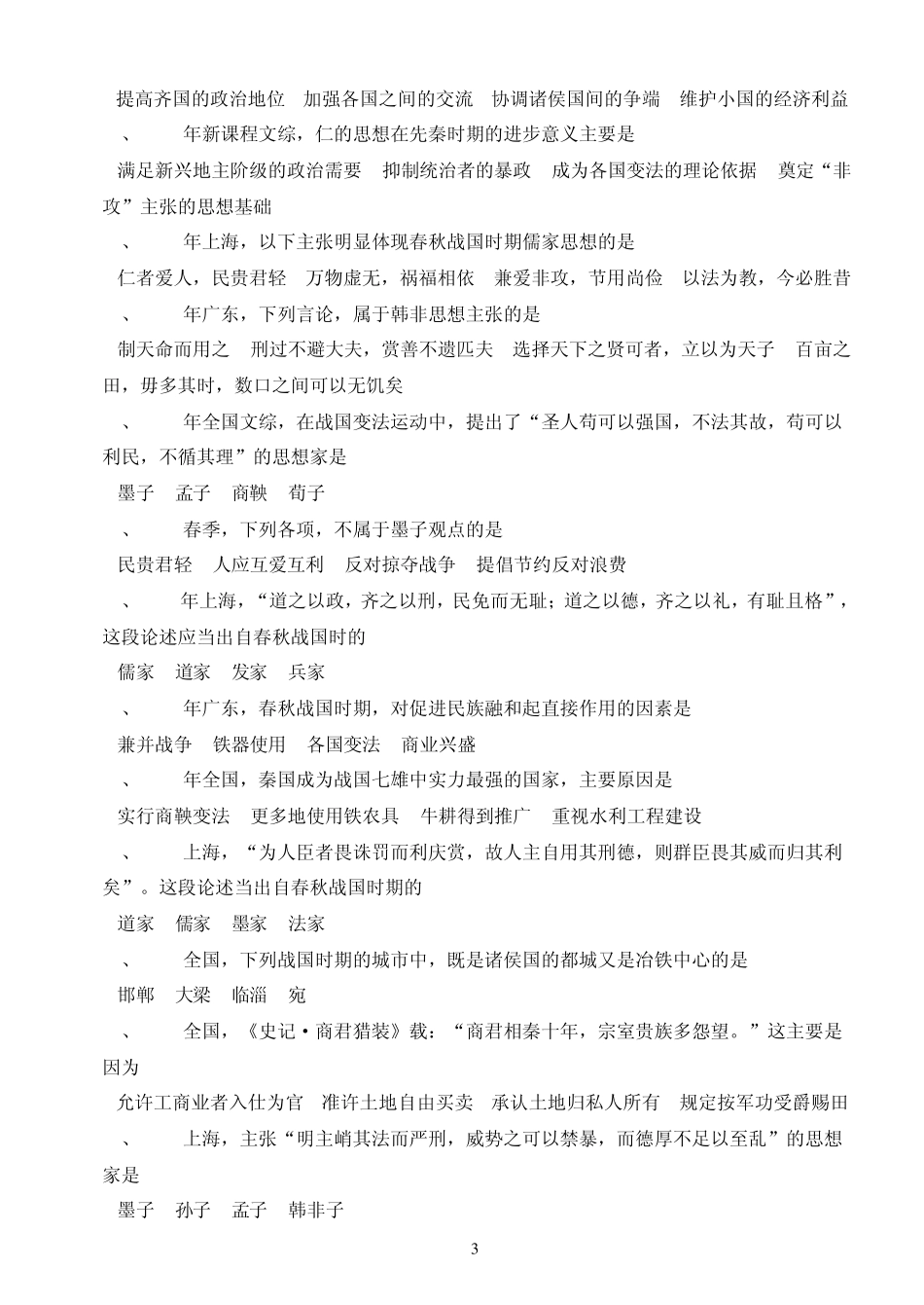 提高齐国的政治地位　加强各国之间的交流　协调诸侯国间的争端　维护小国的经济利益

、　年新课程文综，仁的思想在先秦时期的进步意义主要是

满足新兴地主阶级的政治需要　抑制统治者的暴政　成为各国变法的理论依据　奠定“非攻”主张的思想基础

、　年上海，以下主张明显体现春秋战国时期儒家思想的是

仁者爱人，民贵君轻　万物虚无，祸福相依　兼爱非攻，节用尚俭　以法为教，今必胜昔

、　年广东，下列言论，属于韩非思想主张的是

制天命而用之　刑过不避大夫，赏善不遗匹夫　选择天下之贤可者，立以为天子　百亩之田，毋多其时，数口之间可以无饥矣

、　年全国文综，在战国变法运动中，提出了“圣人苟可以强国，不法其故，苟可以利民，不循其理”的思想家是

墨子　孟子　商鞅　荀子

、　春季，下列各项，不属于墨子观点的是

民贵君轻　人应互爱互利　反对掠夺战争　提倡节约反对浪费

、　年上海，“道之以政，齐之以刑，民免而无耻；道之以德，齐之以礼，有耻且格”，这段论述应当出自春秋战国时的

儒家　道家　发家　兵家

、　年广东，春秋战国时期，对促进民族融和起直接作用的因素是

兼并战争　铁器使用　各国变法　商业兴盛

、　年全国，秦国成为战国七雄中实力最强的国家，主要原因是

实行商鞅变法　更多地使用铁农具　牛耕得到推广　重视水利工程建设

、　上海，“为人臣者畏诛罚而利庆赏，故人主自用其刑德，则群臣畏其威而归其利矣”。这段论述当出自春秋战国时期的

道家　儒家　墨家　法家

、　全国，下列战国时期的城市中，既是诸侯国的都城又是冶铁中心的是

邯郸　大梁　临淄　宛

、　全国，《史记·商君猎装》载：“商君相秦十年，宗室贵族多怨望。”这主要是因为

允许工商业者入仕为官　准许土地自由买卖　承认土地归私人所有　规定按军功受爵赐田

、　上海，主张“明主峭其法而严刑，威势之可以禁暴，而德厚不足以至乱”的思想家是

墨子　孙子　孟子　韩非子

3